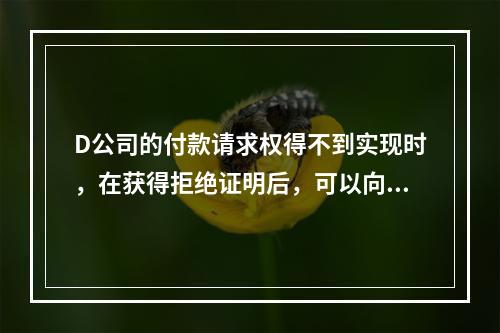 D公司的付款请求权得不到实现时，在获得拒绝证明后，可以向...